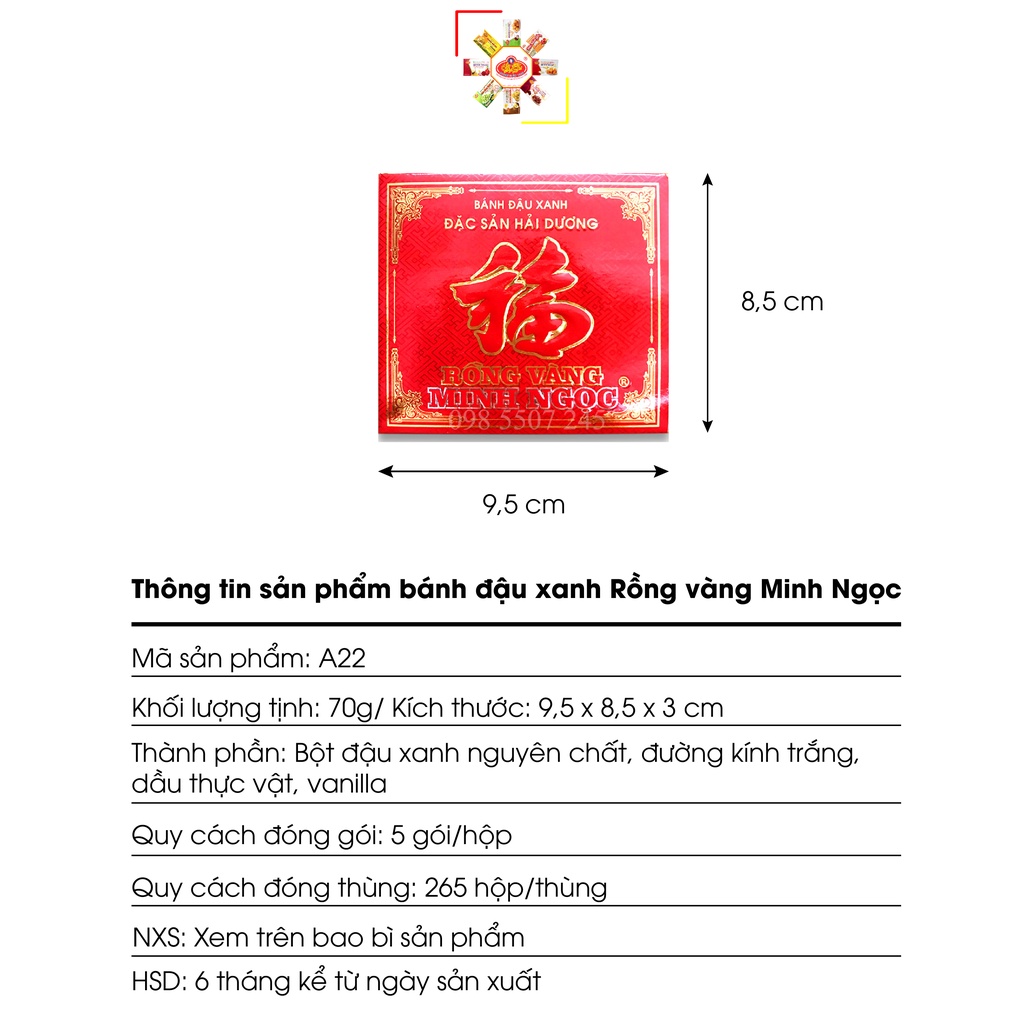 BÁNH ĐẬU XANH
ĐẶC SẢN HẢI DƯƠNG

福

RỒNG VÀNG
MINH NGỌC®
098 5507 245

8,5 cm

9,5 cm

Thông tin sản phẩm bánh đậu xanh Rồng vàng Minh Ngọc

Mã sản phẩm: A22

Khối lượng tịnh: 70g/ Kích thước: 9,5 x 8,5 x 3 cm

Thành phần: Bột đậu xanh nguyên chất, đường kính trắng, dầu thực vật, vanilla

Quy cách đóng gói: 5 gói/hộp

Quy cách đóng thùng: 265 hộp/thùng

NXS: Xem trên bao bì sản phẩm

HSD: 6 tháng kể từ ngày sản xuất